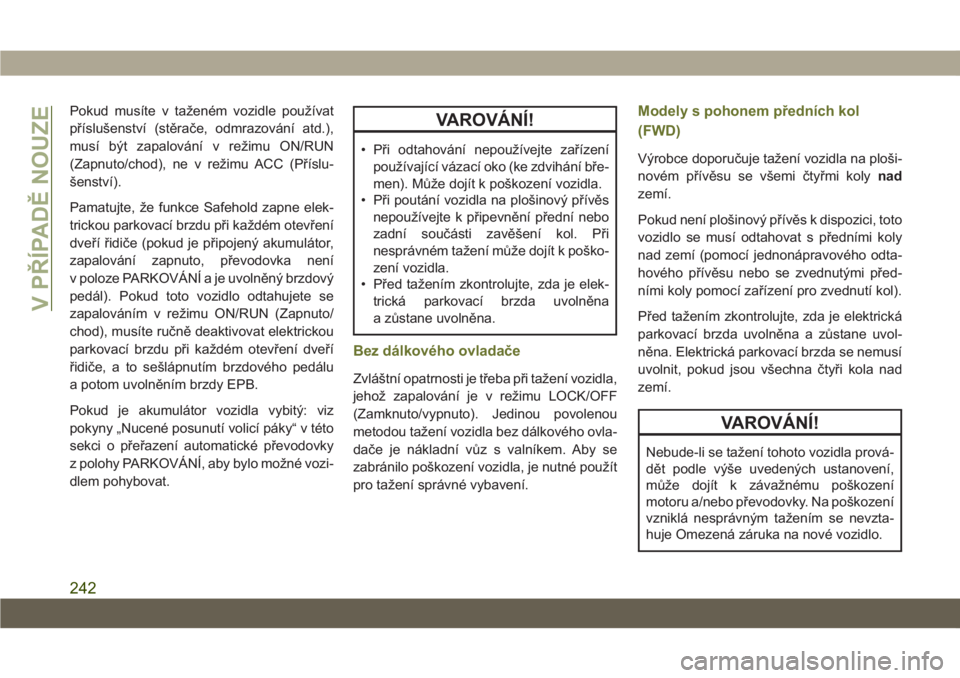 V PŘÍPADĚ NOUZE

Pokud musíte v taženém vozidle používat příslušenství (stěrače, odmrazování atd.), musí být zapalování v režimu ON/RUN (Zapnuto/chod), ne v režimu ACC (Příslušenství).

Pamatujte, že funkce Safehold zapne elektrickou parkovací brzdu při každém otevření dveří řidiče (pokud je připojený akumulátor, zapalování zapnuto, převodovka není v poloze PARKOVÁNÍ a je uvolněný brzdový pedál). Pokud toto vozidlo odtahujete se zapalováním v režimu ON/RUN (Zapnuto/chod), musíte ručně deaktivovat elektrickou parkovací brzdu při každém otevření dveří řidiče, a to sešlápnutím brzdového pedálu a potom uvolněním brzdy EPB.

Pokud je akumulátor vozidla vybitý: viz pokyny „Nucené posunutí volicí páky“ v této sekci o přeřazení automatické převodovky z polohy PARKOVÁNÍ, aby bylo možné vozidlem pohybovat.

VAROVÁNÍ!

• Při odtahování nepoužívejte zařízení používající vázací oko (ke zdvihání břemen). Může dojít k poškození vozidla.
• Při poutání vozidla na plošinový přívěs nepoužívejte k připevnění přední nebo zadní součásti zavěšení kol. Při nesprávném tažení může dojít k poškození vozidla.
• Před tažením zkontrolujte, zda je elektrická parkovací brzda uvolněna a zůstane uvolněna.

Bez dálkového ovladače

Zvláštní opatrnosti je třeba při tažení vozidla, jehož zapalování je v režimu LOCK/OFF (Zamknuto/vypnuto). Jedinou povolenou metodou tažení vozidla bez dálkového ovladače je nákladní vůz s valníkem. Aby se zabránilo poškození vozidla, je nutné použít pro tažení správné vybavení.

Modely s pohonem předních kol (FWD)

Výrobce doporučuje tažení vozidla na plošinovém přívěsu se všemi čtyřmi koly nad zemí.

Pokud není plošinový přívěs k dispozici, toto vozidlo se musí odtahovat s předními koly nad zemí (pomocí jednonápravového odtahového přívěsu nebo se zvednutými předními koly pomocí zařízení pro zvednutí kol).

Před tažením zkontrolujte, zda je elektrická parkovací brzda uvolněna a zůstane uvolněna. Elektrická parkovací brzda se nemusí uvolnit, pokud jsou všechna čtyři kola nad zemí.

VAROVÁNÍ!

Nebude-li se tažení tohoto vozidla provádět podle výše uvedených ustanovení, může dojít k závažnému poškození motoru a/nebo převodovky. Na poškození vzniklá nesprávným tažením se nevztahuje Omezená záruka na nové vozidlo.

242

carmanualsonline.info